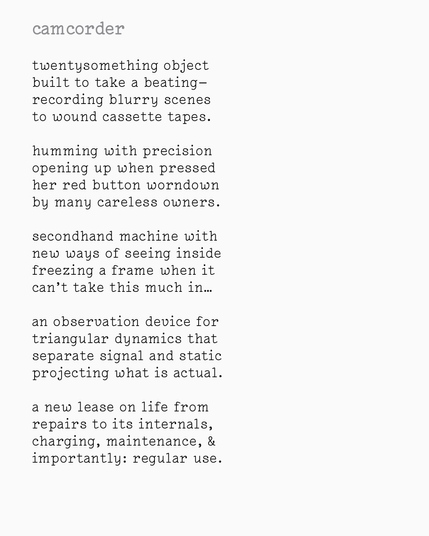 camcorder

twentysomething object
built to take a beating—
recording blurry scenes
to wound cassette tapes.

humming with precision
opening up when pressed
her red button worndown
by many careless owners.

secondhand machine with
new ways of seeing inside
freezing a frame when it
can't take this much in…

an observation device for
triangular dynamics that
separate signal and static
projecting what is actual.

a new lease on life from
repairs to its internals,
charging, maintenance, &
importantly: regular use.